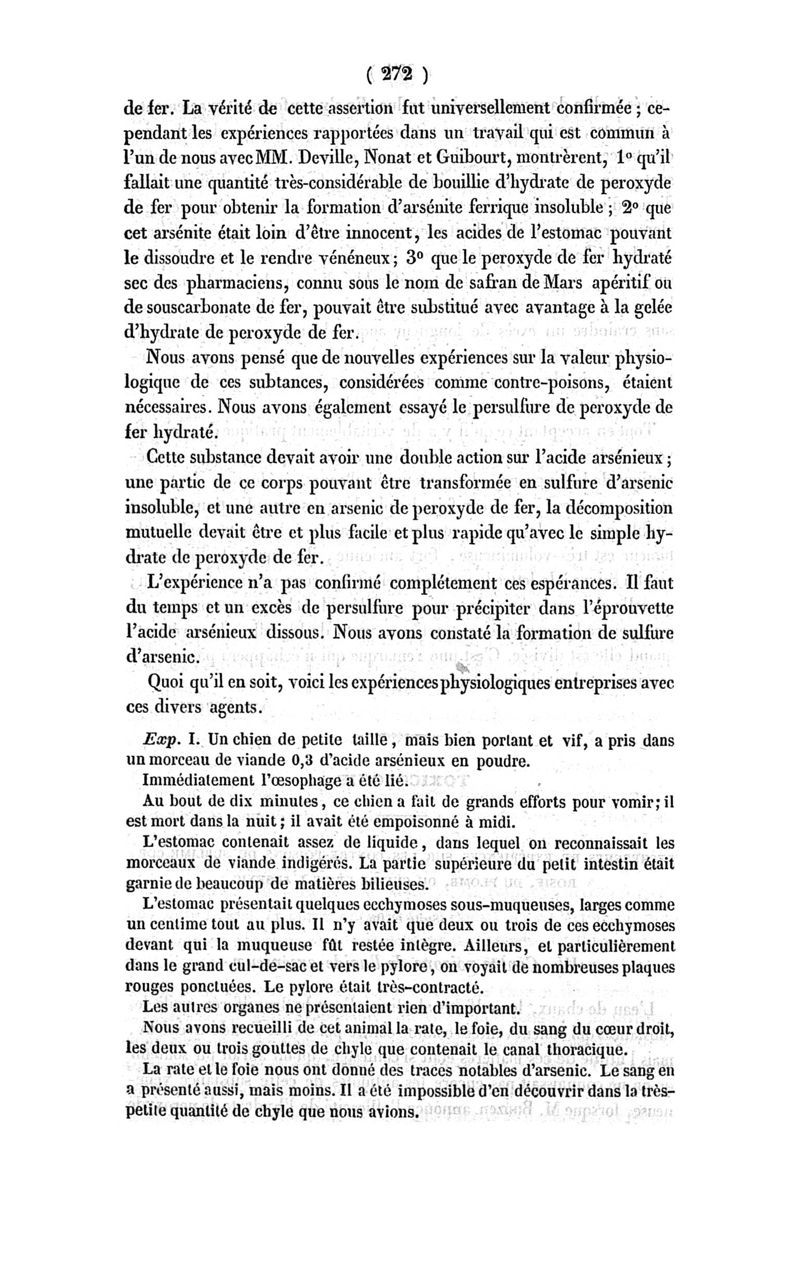 ( 272 )

de fer. La vérité de cette assertion fut universellement confirmée ; cependant les expériences rapportées dans un travail qui est commun à l'un de nous avec MM. Deville, Nonat et Guibourt, montrèrent, 1° qu'il fallait une quantité très-considérable de bouillie d'hydrate de peroxyde de fer pour obtenir la formation d'arsénite ferrique insoluble ; 2° que cet arsénite était loin d'être innocent, les acides de l'estomac pouvant le dissoudre et le rendre vénéneux ; 3° que le peroxyde de fer hydraté sec des pharmaciens, connu sous le nom de safran de Mars apéritif ou de souscarbonate de fer, pouvait être substitué avec avantage à la gelée d'hydrate de peroxyde de fer.

Nous avons pensé que de nouvelles expériences sur la valeur physiologique de ces subtances, considérées comme contre-poisons, étaient nécessaires. Nous avons également essayé le persulfure de peroxyde de fer hydraté.

Cette substance devait avoir une double action sur l'acide arsénieux ; une partie de ce corps pouvant être transformée en sulfure d'arsenic insoluble, et une autre en arsenic de peroxyde de fer, la décomposition mutuelle devait être et plus facile et plus rapide qu'avec le simple hydrate de peroxyde de fer.

L'expérience n'a pas confirmé complétement ces espérances. Il faut du temps et un excès de persulfure pour précipiter dans l'éprouvette l'acide arsénieux dissous. Nous avons constaté la formation de sulfure d'arsenic.

Quoi qu'il en soit, voici les expériences physiologiques entreprises avec ces divers agents.

Exp. I. Un chien de petite taille, mais bien portant et vif, a pris dans un morceau de viande 0,3 d'acide arsénieux en poudre.

Immédiatement l'œsophage a été lié.

Au bout de dix minutes, ce chien a fait de grands efforts pour vomir ; il est mort dans la nuit ; il avait été empoisonné à midi.

L'estomac contenait assez de liquide, dans lequel on reconnaissait les morceaux de viande indigérés. La partie supérieure du petit intestin était garnie de beaucoup de matières bilieuses.

L'estomac présentait quelques ecchymoses sous-muqueuses, larges comme un centime tout au plus. Il n'y avait que deux ou trois de ces ecchymoses devant qui la muqueuse fût restée intègre. Ailleurs, et particulièrement dans le grand cul-de-sac et vers le pylore, on voyait de nombreuses plaques rouges ponctuées. Le pylore était très-contracté.

Les autres organes ne présentaient rien d'important.

Nous avons recueilli de cet animal la rate, le foie, du sang du cœur droit, les deux ou trois gouttes de chyle que contenait le canal thoracique.

La rate et le foie nous ont donné des traces notables d'arsenic. Le sang en a présenté aussi, mais moins. Il a été impossible d'en découvrir dans la très-petite quantité de chyle que nous avions.